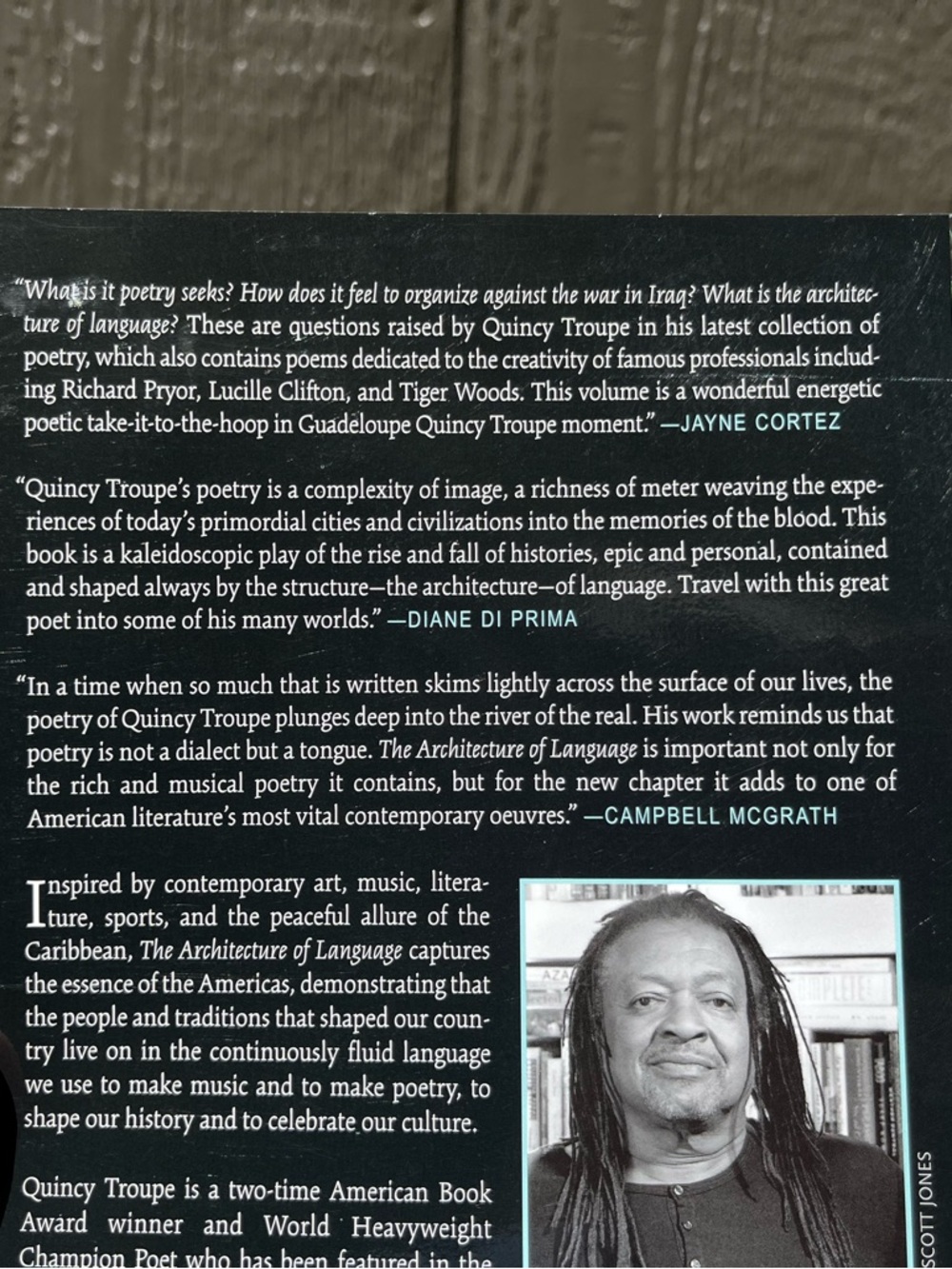 "What is it poetry seeks? How does it feel to organize against the war in Iraq? What is the architecture of language? These are questions raised by Quincy Troupe in his latest collection of poetry, which also contains poems dedicated to the creativity of famous professionals including Richard Pryor, Lucille Clifton, and Tiger Woods. This volume is a wonderful energetic poetic take-it-to-the-hoop in Guadeloupe Quincy Troupe moment." —JAYNE CORTEZ

"Quincy Troupe's poetry is a complexity of image, a richness of meter weaving the experiences of today's primordial cities and civilizations into the memories of the blood. This book is a kaleidoscopic play of the rise and fall of histories, epic and personal, contained and shaped always by the structure—the architecture—of language. Travel with this great poet into some of his many worlds." —DIANE DI PRIMA

"In a time when so much that is written skims lightly across the surface of our lives, the poetry of Quincy Troupe plunges deep into the river of the real. His work reminds us that poetry is not a dialect but a tongue. The Architecture of Language is important not only for the rich and musical poetry it contains, but for the new chapter it adds to one of American literature's most vital contemporary oeuvres." —CAMPBELL MCGRATH

Inspired by contemporary art, music, literature, sports, and the peaceful allure of the Caribbean, The Architecture of Language captures the essence of the Americas, demonstrating that the people and traditions that shaped our country live on in the continuously fluid language we use to make music and to make poetry, to shape our history and to celebrate our culture.

Quincy Troupe is a two-time American Book Award winner and World Heavyweight Champion Poet who has been featured in the

SCOTT JONES